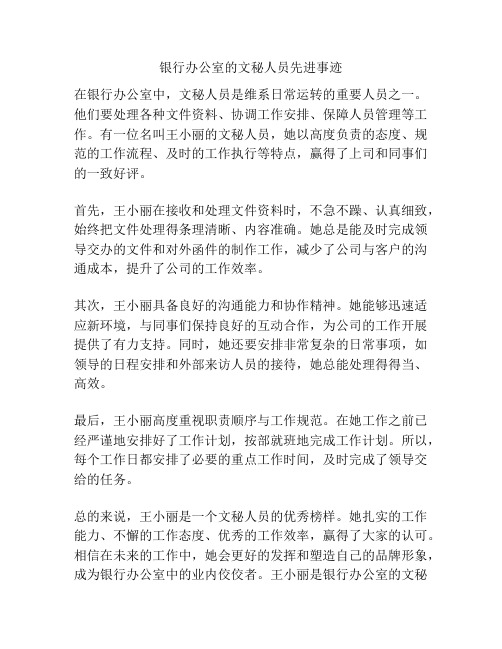 银行办公室的文秘人员先进事迹

在银行办公室中，文秘人员是维系日常运转的重要人员之一。他们要处理各种文件资料、协调工作安排、保障人员管理等工作。有一位名叫王小丽的文秘人员，她以高度负责的态度、规范的工作流程、及时的工作执行等特点，赢得了上司和同事们的一致好评。

首先，王小丽在接收和处理文件资料时，不急不躁、认真细致，始终把文件处理得条理清晰、内容准确。她总是能及时完成领导交办的文件和对外函件的制作工作，减少了公司与客户的沟通成本，提升了公司的工作效率。

其次，王小丽具备良好的沟通能力和协作精神。她能够迅速适应新环境，与同事们保持良好的互动合作，为公司的工作开展提供了有力支持。同时，她还要安排非常复杂的日常事项，如领导的日程安排和外部来访人员的接待，她总能处理得得当、高效。

最后，王小丽高度重视职责顺序与工作规范。在她工作之前已经严谨地安排好了工作计划，按部就班地完成工作计划。所以，每个工作日都安排了必要的重点工作时间，及时完成了领导交给的任务。

总的来说，王小丽是一个文秘人员的优秀榜样。她扎实的工作能力、不懈的工作态度、优秀的工作效率，赢得了大家的认可。相信在未来的工作中，她会更好的发挥和塑造自己的品牌形象，成为银行办公室中的业内佼佼者。王小丽是银行办公室的文秘